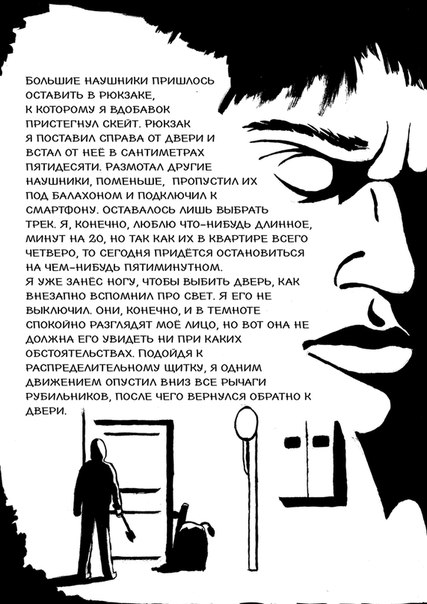 БОЛЬШИЕ НАУШНИКИ ПРИШЛОСЬ ОСТАВИТЬ В РЮКЗАКЕ, К КОТОРОМУ Я ВДОБАВОК ПРИСТЕГНУЛ СКЕЙТ. РЮКЗАК Я ПОСТАВИЛ СПРАВА ОТ ДВЕРИ И ВСТАЛ ОТ НЕЁ В САНТИМЕТРАХ ПЯТИДЕСЯТИ. РАЗМОТАЛ ДРУГИЕ НАУШНИКИ, ПОМЕНЬШЕ, ПРОПУСТИЛ ИХ ПОД БАЛАХОНОМ И ПОДКЛЮЧИЛ К СМАРТФОНУ. ОСТАВАЛОСЬ ЛИШЬ ВЫБРАТЬ ТРЕК. Я, КОНЕЧНО, ЛЮБЛЮ ЧТО-НИБУДЬ ДЛИННОЕ, МИНУТ НА 20, НО ТАК КАК ИХ В КВАРТИРЕ ВСЕГО ЧЕТВЕРО, ТО СЕГОДНЯ ПРИДЁТСЯ ОСТАНОВИТЬСЯ НА ЧЕМ-НИБУДЬ ПЯТИМИНУТНОМ.
Я УЖЕ ЗАНЁС НОГУ, ЧТОБЫ ВЫБИТЬ ДВЕРЬ, КАК ВНЕЗАПНО ВСПОМНИЛ ПРО СВЕТ. Я ЕГО НЕ ВЫКЛЮЧИЛ. ОНИ, КОНЕЧНО, И В ТЕМНОТЕ СПОКОЙНО РАЗГЛЯДЯТ МОЁ ЛИЦО, НО ВОТ ОНА НЕ ДОЛЖНА ЕГО УВИДЕТЬ НИ ПРИ КАКИХ ОБСТОЯТЕЛЬСТВАХ. ПОДОЙДЯ К РАСПРЕДЕЛИТЕЛЬНОМУ ЩИТКУ, Я ОДНИМ ДВИЖЕНИЕМ ОПУСТИЛ ВНИЗ ВСЕ РЫЧАГИ РУБИЛЬНИКОВ, ПОСЛЕ ЧЕГО ВЕРНУЛСЯ ОБРАТНО К ДВЕРИ.